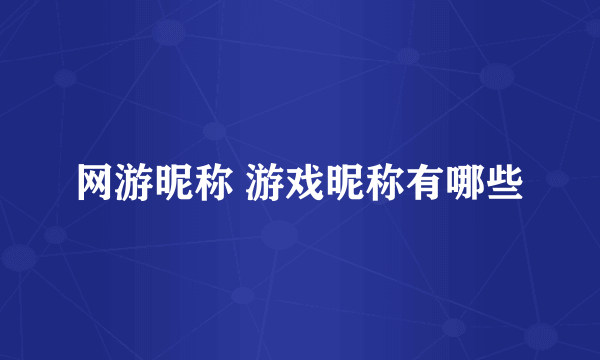 网游昵称 游戏昵称有哪些